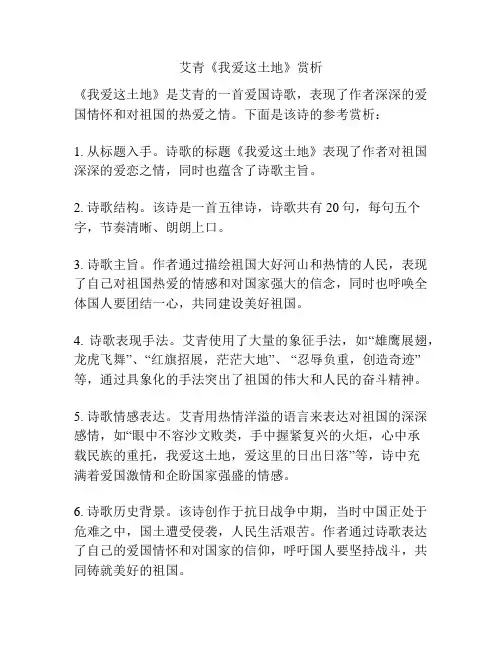 艾青《我爱这土地》赏析

《我爱这土地》是艾青的一首爱国诗歌，表现了作者深深的爱国情怀和对祖国的热爱之情。下面是该诗的参考赏析：

1. 从标题入手。诗歌的标题《我爱这土地》表现了作者对祖国深深的爱恋之情，同时也蕴含了诗歌主旨。

2. 诗歌结构。该诗是一首五律诗，诗歌共有 20 句，每句五个字，节奏清晰、朗朗上口。

3. 诗歌主旨。作者通过描绘祖国大好河山和热情的人民，表现了自己对祖国热爱的情感和对国家强大的信念，同时也呼唤全体国人要团结一心，共同建设美好祖国。

4. 诗歌表现手法。艾青使用了大量的象征手法，如“雄鹰展翅，龙虎飞舞”、“红旗招展，茫茫大地”、“忍辱负重，创造奇迹”等，通过具象化的手法突出了祖国的伟大和人民的奋斗精神。

5. 诗歌情感表达。艾青用热情洋溢的语言来表达对祖国的深深感情，如“眼中不容沙文败类，手中握紧复兴的火炬，心中承载民族的重托，我爱这土地，爱这里的日出日落”等，诗中充满着爱国激情和企盼国家强盛的情感。

6. 诗歌历史背景。该诗创作于抗日战争中期，当时中国正处于危难之中，国土遭受侵袭，人民生活艰苦。作者通过诗歌表达了自己的爱国情怀和对国家的信仰，呼吁国人要坚持战斗，共同铸就美好的祖国。